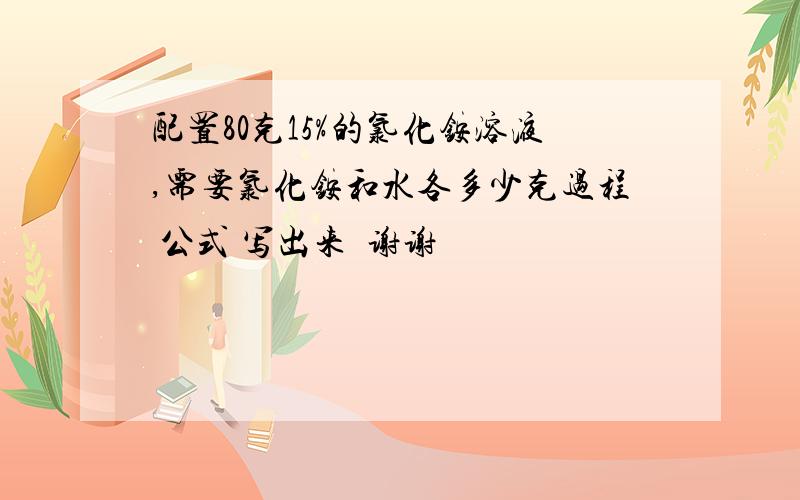 配置80克15%的氯化铵溶液,需要氯化铵和水各多少克过程 公式 写出来 谢谢